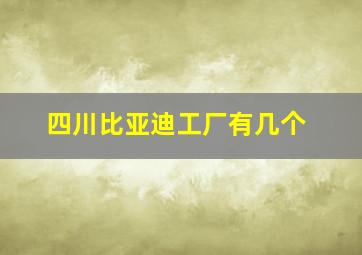 四川比亚迪工厂有几个